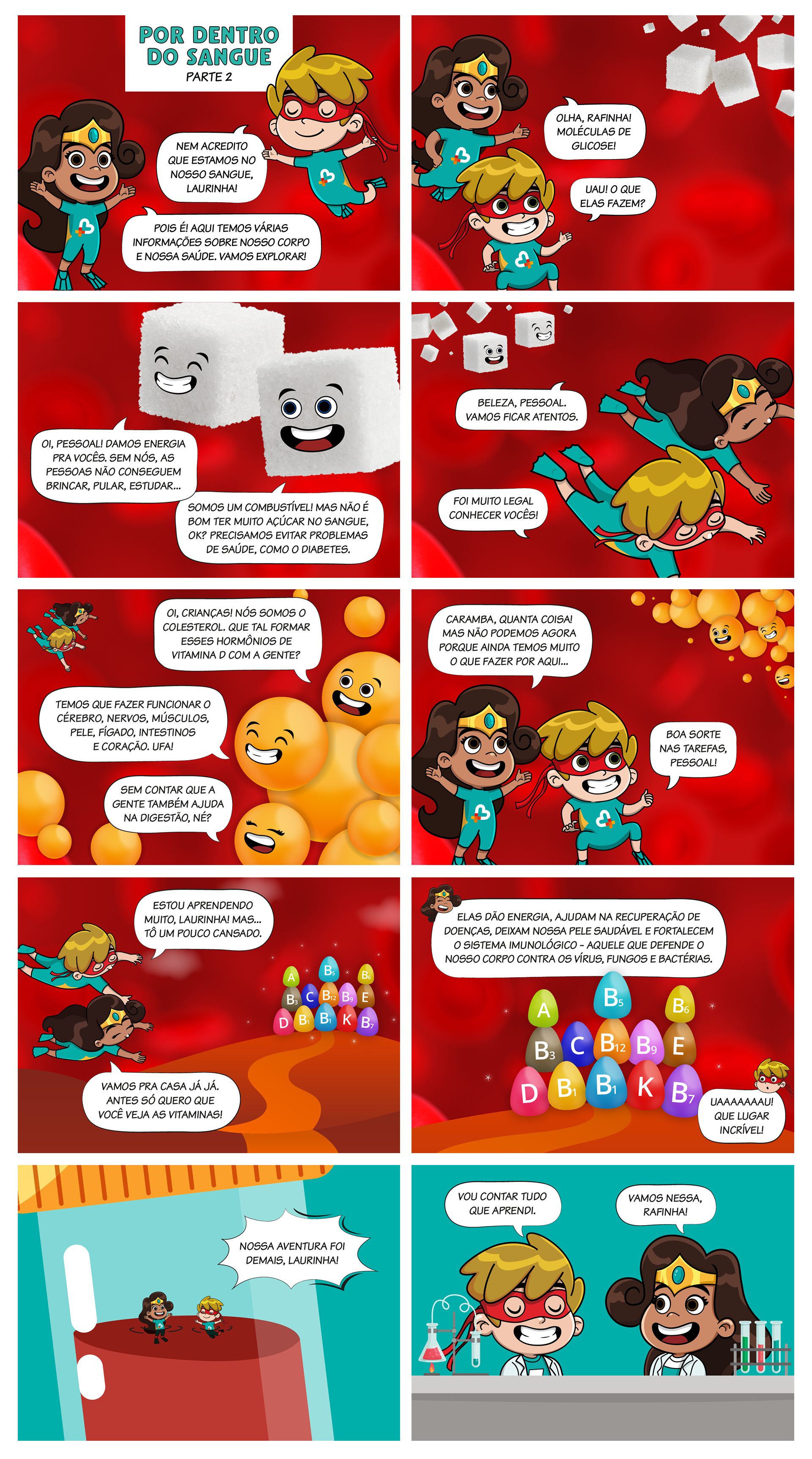 POR DENTRO DO SANGUE
PARTE 2

NEM ACREDITO QUE ESTAMOS NO NOSSO SANGUE, LAURINHA!

POIS É! AQUI TEMOS VÁRIAS INFORMAÇÕES SOBRE NOSSO CORPO E NOSSA SAÚDE. VAMOS EXPLORAR!

OLHA, RAFINHA! MOLÉCULAS DE GLICOSE!

UAU! O QUE ELAS FAZEM?

OI, PESSOAL! DAMOS ENERGIA PRA VOCÊS. SEM NÓS, AS PESSOAS NÃO CONSEGUEM BRINCAR, PULAR, ESTUDAR...

SOMOS UM COMBUSTÍVEL! MAS NÃO É BOM TER MUITO AÇÚCAR NO SANGUE, OK? PRECISAMOS EVITAR PROBLEMAS DE SAÚDE, COMO O DIABETES.

BELEZA, PESSOAL. VAMOS FICAR ATENTOS.

FOI MUITO LEGAL CONHECER VOCÊS!

OI, CRIANÇAS! NÓS SOMOS O COLESTEROL. QUE TAL FORMAR ESSES HORMÔNIOS DE VITAMINA D COM A GENTE?

TEMOS QUE FAZER FUNCIONAR O CÉREBRO, NERVOS, MÚSCULOS, PELE, FÍGADO, INTESTINOS E CORAÇÃO. UFA!

SEM CONTAR QUE A GENTE TAMBÉM AJUDA NA DIGESTÃO, NÉ?

CARAMBA, QUANTA COISA! MAS NÃO PODEMOS AGORA PORQUE AINDA TEMOS MUITO O QUE FAZER POR AQUI...

BOA SORTE NAS TAREFAS, PESSOAL!

ESTOU APRENDENDO MUITO, LAURINHA! MAS... TÔ UM POUCO CANSADO.

A $B_5$ $B_6$ $B_3$ C $B_{12}$ $B_9$ E D $B_1$ $B_1$ K $B_7$

VAMOS PRA CASA JÁ JÁ. ANTES SÓ QUERO QUE VOCÊ VEJA AS VITAMINAS!

ELAS DÃO ENERGIA, AJUDAM NA RECUPERAÇÃO DE DOENÇAS, DEIXAM NOSSA PELE SAUDÁVEL E FORTALECEM O SISTEMA IMUNOLÓGICO - AQUELE QUE DEFENDE O NOSSO CORPO CONTRA OS VÍRUS, FUNGOS E BACTÉRIAS.

A $B_5$ $B_6$ $B_3$ C $B_{12}$ $B_9$ E D $B_1$ $B_1$ K $B_7$

UAAAAAAAU! QUE LUGAR INCRÍVEL!

NOSSA AVENTURA FOI DEMAIS, LAURINHA!

VOU CONTAR TUDO QUE APRENDI.

VAMOS NESSA, RAFINHA!